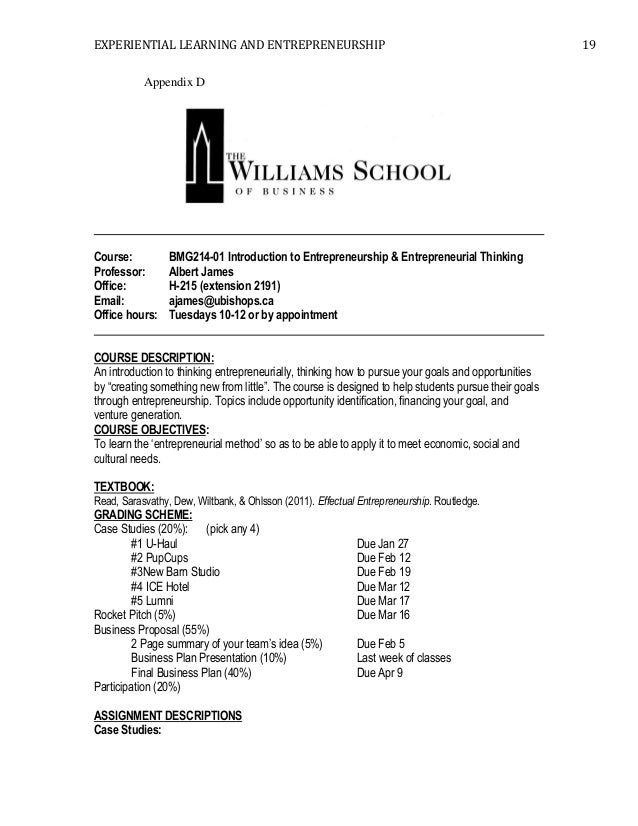 EXPERIENTIAL LEARNING AND ENTREPRENEURSHIP 19

Appendix D

THE WILLIAMS SCHOOL OF BUSINESS

Course: BMG214-01 Introduction to Entrepreneurship & Entrepreneurial Thinking
Professor: Albert James
Office: H-215 (extension 2191)
Email: ajames@ubishops.ca
Office hours: Tuesdays 10-12 or by appointment

COURSE DESCRIPTION:
An introduction to thinking entrepreneurially, thinking how to pursue your goals and opportunities by "creating something new from little". The course is designed to help students pursue their goals through entrepreneurship. Topics include opportunity identification, financing your goal, and venture generation.
COURSE OBJECTIVES:
To learn the 'entrepreneurial method' so as to be able to apply it to meet economic, social and cultural needs.

TEXTBOOK:
Read, Sarasvathy, Dew, Wiltbank, & Ohlsson (2011). Effectual Entrepreneurship. Routledge.
GRADING SCHEME:
Case Studies (20%): (pick any 4)
#1 U-Haul Due Jan 27
#2 PupCups Due Feb 12
#3New Barn Studio Due Feb 19
#4 ICE Hotel Due Mar 12
#5 Lumni Due Mar 17
Rocket Pitch (5%) Due Mar 16
Business Proposal (55%)
2 Page summary of your team's idea (5%) Due Feb 5
Business Plan Presentation (10%) Last week of classes
Final Business Plan (40%) Due Apr 9
Participation (20%)

ASSIGNMENT DESCRIPTIONS
Case Studies: